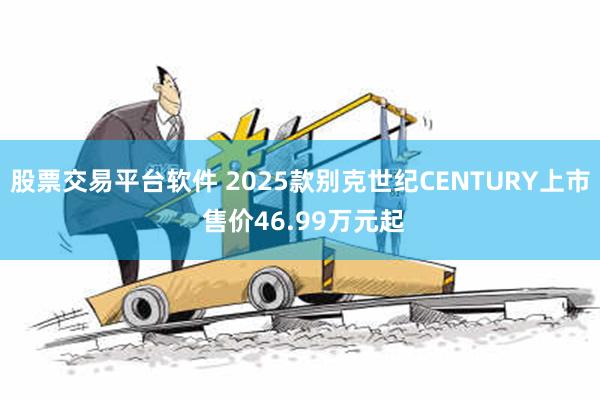 股票交易平台软件 2025款别克世纪CENTURY上市售价46.99万元起